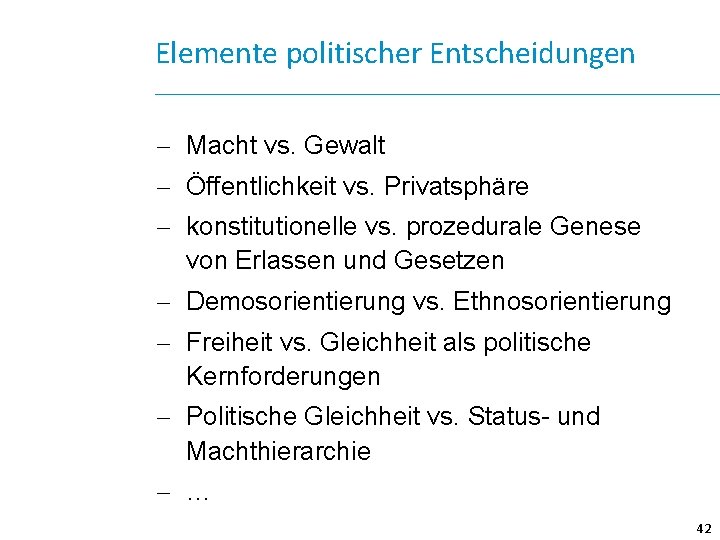 Elemente politischer Entscheidungen

– Macht vs. Gewalt
– Öffentlichkeit vs. Privatsphäre
– konstitutionelle vs. prozedurale Genese von Erlassen und Gesetzen
– Demosorientierung vs. Ethnosorientierung
– Freiheit vs. Gleichheit als politische Kernforderungen
– Politische Gleichheit vs. Status- und Machthierarchie
– …

42